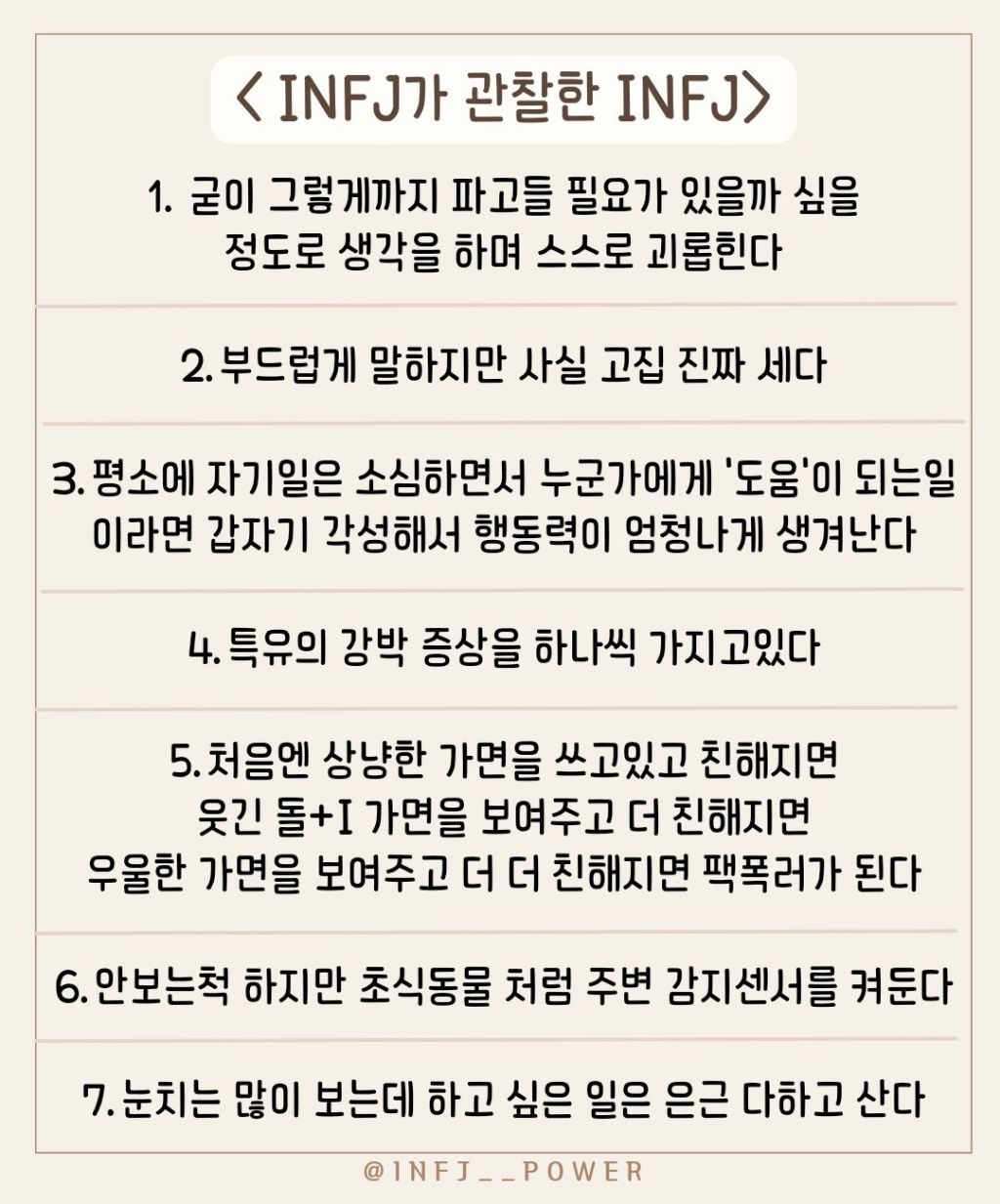 < INFJ가 관찰한 INFJ>

1. 굳이 그렇게까지 파고들 필요가 있을까 싶을 정도로 생각을 하며 스스로 괴롭힌다

2. 부드럽게 말하지만 사실 고집 진짜 세다

3. 평소에 자기일은 소심하면서 누군가에게 '도움'이 되는일 이라면 갑자기 각성해서 행동력이 엄청나게 생겨난다

4. 특유의 강박 증상을 하나씩 가지고있다

5. 처음엔 상냥한 가면을 쓰고있고 친해지면 웃긴 돌+I 가면을 보여주고 더 친해지면 우울한 가면을 보여주고 더 더 친해지면 팩폭러가 된다

6. 안보는척 하지만 초식동물 처럼 주변 감지센서를 켜둔다

7. 눈치는 많이 보는데 하고 싶은 일은 은근 다하고 산다

@INFJ__POWER